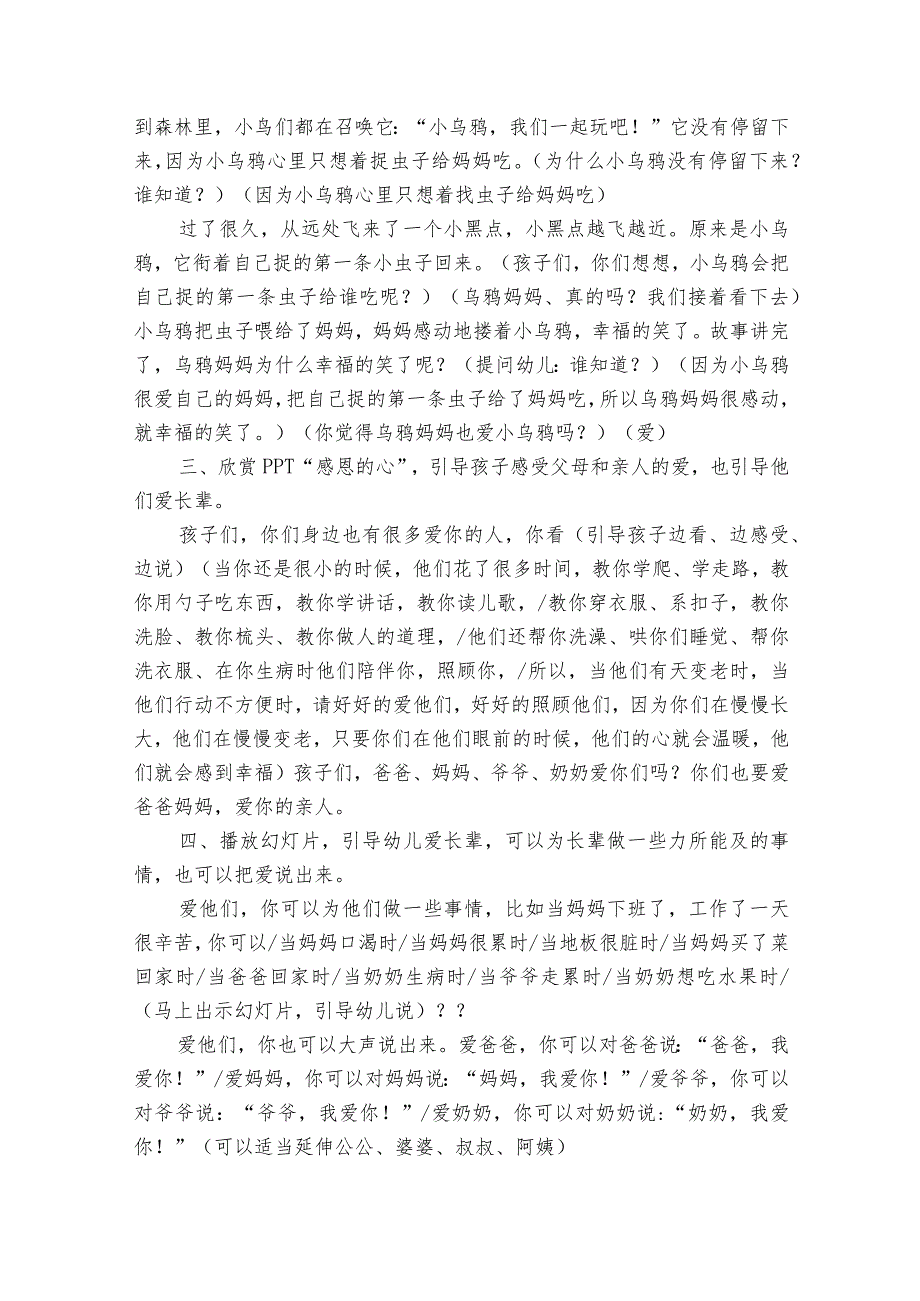 到森林里，小鸟们都在召唤它：“小乌鸦，我们一起玩吧！”它没有停留下来,因为小乌鸦心里只想着捉虫子给妈妈吃。（为什么小乌鸦没有停留下来？谁知道？）（因为小乌鸦心里只想着找虫子给妈妈吃）

过了很久，从远处飞来了一个小黑点，小黑点越飞越近。原来是小乌鸦，它衔着自己捉的第一条小虫子回来。（孩子们，你们想想，小乌鸦会把自己捉的第一条虫子给谁吃呢？）（乌鸦妈妈、真的吗？我们接着看下去）小乌鸦把虫子喂给了妈妈，妈妈感动地搂着小乌鸦，幸福的笑了。故事讲完了，乌鸦妈妈为什么幸福的笑了呢？（提问幼儿:谁知道？）（因为小乌鸦很爱自己的妈妈,把自己捉的第一条虫子给了妈妈吃,所以乌鸦妈妈很感动，就幸福的笑了。）（你觉得乌鸦妈妈也爱小乌鸦吗？）（爱）

三、欣赏PPT“感恩的心”，引导孩子感受父母和亲人的爱，也引导他们爱长辈。

孩子们，你们身边也有很多爱你的人，你看（引导孩子边看、边感受、边说）（当你还是很小的时候，他们花了很多时间，教你学爬、学走路，教你用勺子吃东西，教你学讲话，教你读儿歌，/教你穿衣服、系扣子，教你洗脸、教你梳头、教你做人的道理，/他们还帮你洗澡、哄你们睡觉、帮你洗衣服、在你生病时他们陪伴你，照顾你，/所以，当他们有天变老时，当他们行动不方便时，请好好的爱他们，好好的照顾他们，因为你们在慢慢长大，他们在慢慢变老，只要你们在他们眼前的时候，他们的心就会温暖，他们就会感到幸福）孩子们，爸爸、妈妈、爷爷、奶奶爱你们吗？你们也要爱爸爸妈妈，爱你的亲人。

四、播放幻灯片，引导幼儿爱长辈，可以为长辈做一些力所能及的事情，也可以把爱说出来。

爱他们，你可以为他们做一些事情，比如当妈妈下班了，工作了一天很辛苦，你可以/当妈妈口渴时/当妈妈很累时/当地板很脏时/当妈妈买了菜回家时/当爸爸回家时/当奶奶生病时/当爷爷走累时/当奶奶想吃水果时/（马上出示幻灯片，引导幼儿说）？？

爱他们，你也可以大声说出来。爱爸爸，你可以对爸爸说：“爸爸，我爱你！”/爱妈妈，你可以对妈妈说：“妈妈，我爱你！”/爱爷爷，你可以对爷爷说：“爷爷，我爱你！”/爱奶奶，你可以对奶奶说：“奶奶，我爱你！”（可以适当延伸公公、婆婆、叔叔、阿姨）